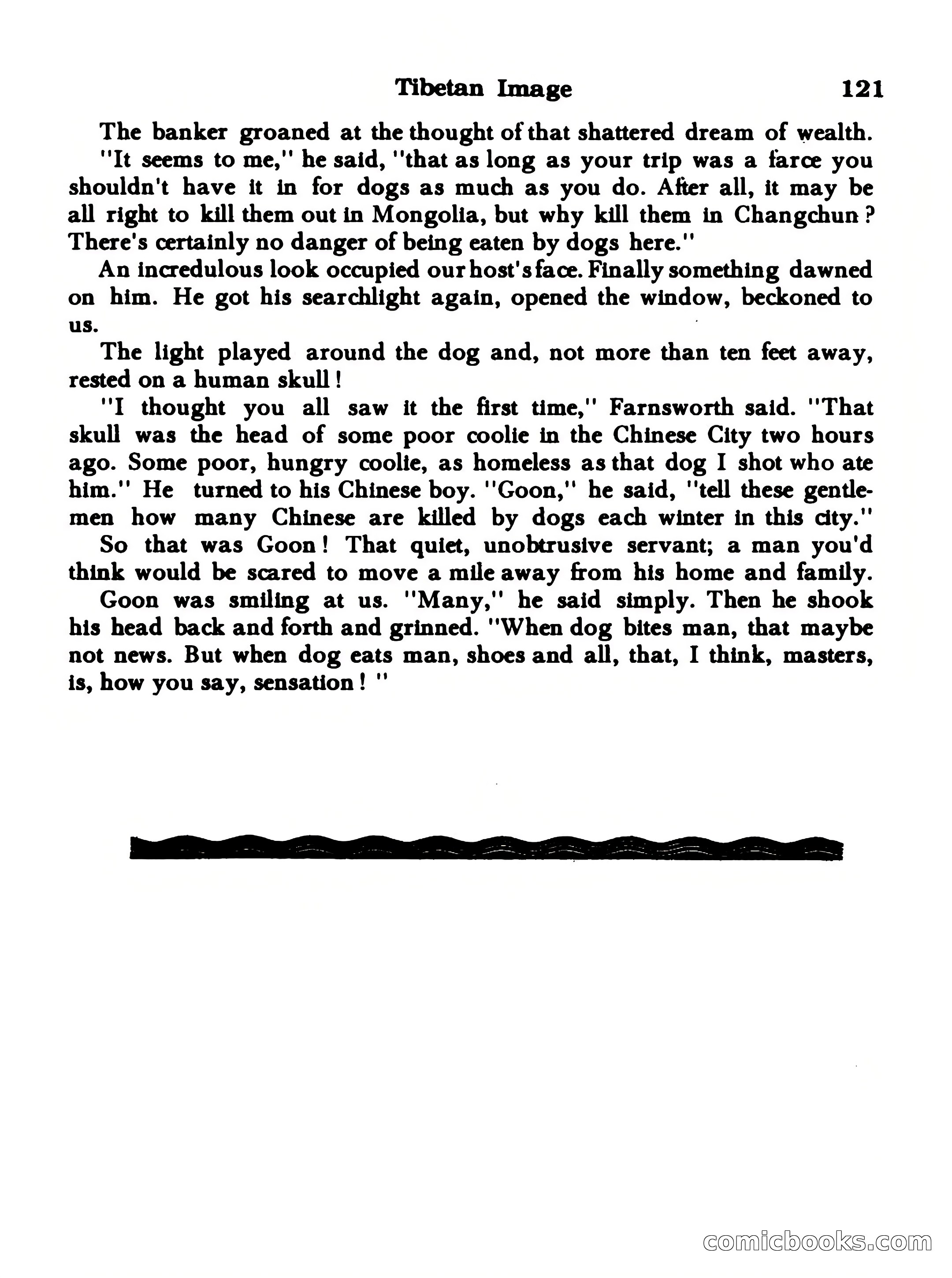 Tibetan Image 121

The banker groaned at the thought of that shattered dream of wealth.

"It seems to me," he said, "that as long as your trip was a farce you shouldn't have it in for dogs as much as you do. After all, it may be all right to kill them out in Mongolia, but why kill them in Changchun? There's certainly no danger of being eaten by dogs here."

An incredulous look occupied our host's face. Finally something dawned on him. He got his searchlight again, opened the window, beckoned to us.

The light played around the dog and, not more than ten feet away, rested on a human skull!

"I thought you all saw it the first time," Farnsworth said. "That skull was the head of some poor coolie in the Chinese City two hours ago. Some poor, hungry coolie, as homeless as that dog I shot who ate him." He turned to his Chinese boy. "Goon," he said, "tell these gentlemen how many Chinese are killed by dogs each winter in this city."

So that was Goon! That quiet, unobtrusive servant; a man you'd think would be scared to move a mile away from his home and family.

Goon was smiling at us. "Many," he said simply. Then he shook his head back and forth and grinned. "When dog bites man, that maybe not news. But when dog eats man, shoes and all, that, I think, masters, is, how you say, sensation!"

comicbooks.com